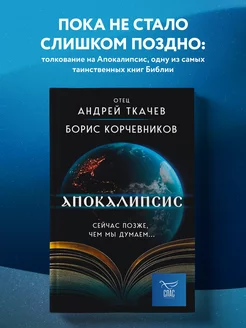 ПОКА НЕ СТАЛО СЛИШКОМ ПОЗДНО:
толкование на Апокалипсис, одну из самых таинственных книг Библии

ОТЕЦ
АНДРЕЙ ТКАЧЕВ
БОРИС КОРЧЕВНИКОВ

АПОКАЛИПСИС

СЕЙЧАС ПОЗЖЕ, ЧЕМ МЫ ДУМАЕМ...

СПАС